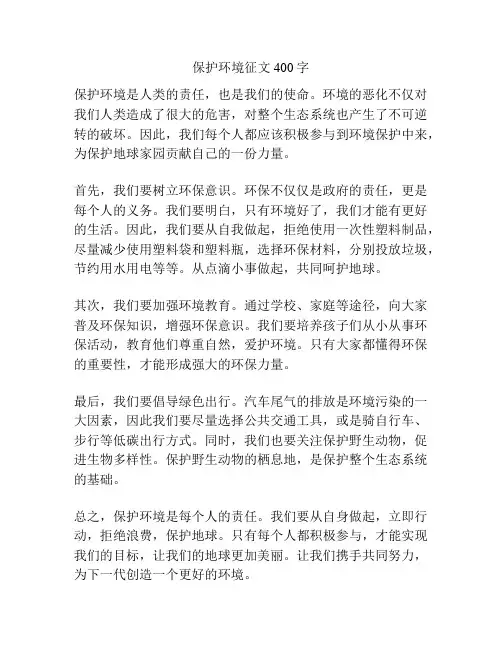 保护环境征文 400 字

保护环境是人类的责任，也是我们的使命。环境的恶化不仅对我们人类造成了很大的危害，对整个生态系统也产生了不可逆转的破坏。因此，我们每个人都应该积极参与到环境保护中来，为保护地球家园贡献自己的一份力量。

首先，我们要树立环保意识。环保不仅仅是政府的责任，更是每个人的义务。我们要明白，只有环境好了，我们才能有更好的生活。因此，我们要从自我做起，拒绝使用一次性塑料制品，尽量减少使用塑料袋和塑料瓶，选择环保材料，分别投放垃圾，节约用水用电等等。从点滴小事做起，共同呵护地球。

其次，我们要加强环境教育。通过学校、家庭等途径，向大家普及环保知识，增强环保意识。我们要培养孩子们从小从事环保活动，教育他们尊重自然，爱护环境。只有大家都懂得环保的重要性，才能形成强大的环保力量。

最后，我们要倡导绿色出行。汽车尾气的排放是环境污染的一大因素，因此我们要尽量选择公共交通工具，或是骑自行车、步行等低碳出行方式。同时，我们也要关注保护野生动物，促进生物多样性。保护野生动物的栖息地，是保护整个生态系统的基础。

总之，保护环境是每个人的责任。我们要从自身做起，立即行动，拒绝浪费，保护地球。只有每个人都积极参与，才能实现我们的目标，让我们的地球更加美丽。让我们携手共同努力，为下一代创造一个更好的环境。